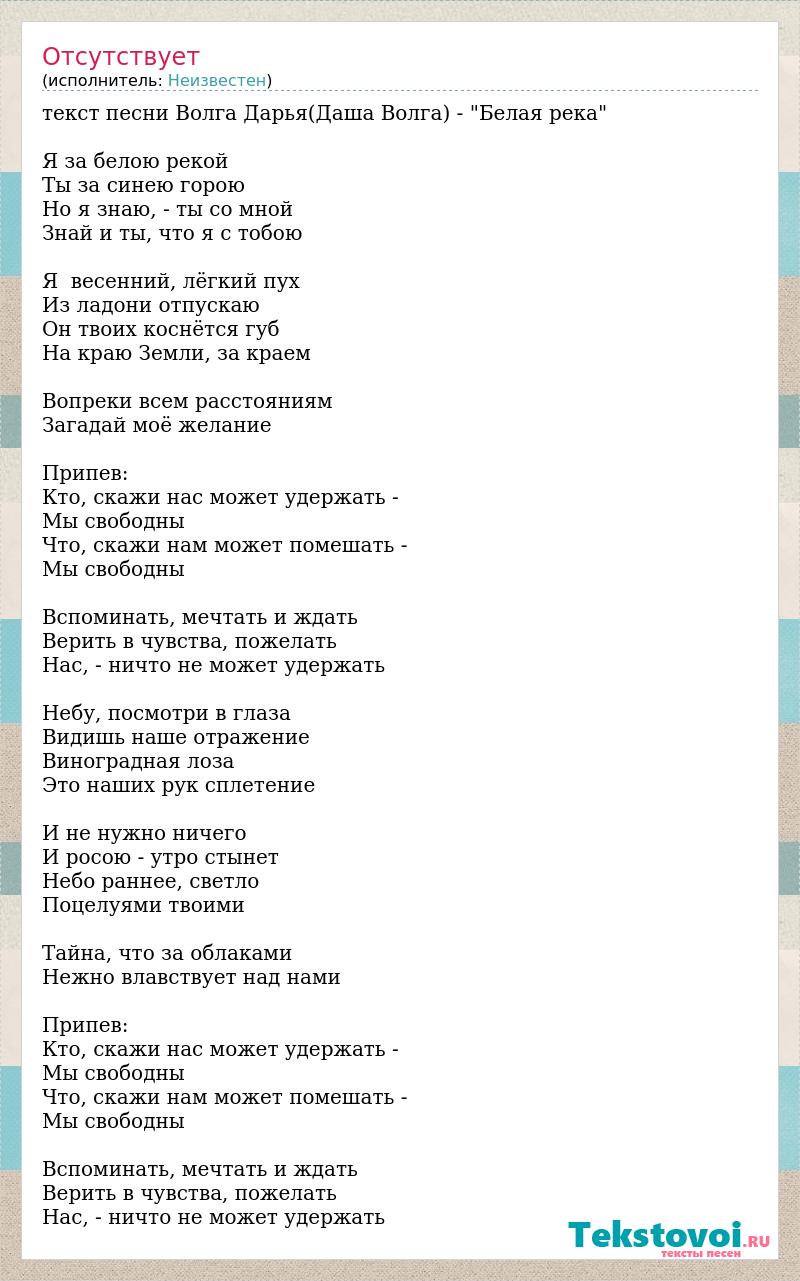 Отсутствует
(исполнитель: Неизвестен)

текст песни Волга Дарья(Даша Волга) - "Белая река"

Я за белою рекой
Ты за синею горою
Но я знаю, - ты со мной
Знай и ты, что я с тобою

Я  весенний, лёгкий пух
Из ладони отпускаю
Он твоих коснётся губ
На краю Земли, за краем

Вопреки всем расстояниям
Загадай моё желание

Припев:
Кто, скажи нас может удержать -
Мы свободны
Что, скажи нам может помешать -
Мы свободны

Вспоминать, мечтать и ждать
Верить в чувства, пожелать
Нас, - ничто не может удержать

Небу, посмотри в глаза
Видишь наше отражение
Виноградная лоза
Это наших рук сплетение

И не нужно ничего
И росою - утро стынет
Небо раннее, светло
Поцелуями твоими

Тайна, что за облаками
Нежно влавствует над нами

Припев:
Кто, скажи нас может удержать -
Мы свободны
Что, скажи нам может помешать -
Мы свободны

Вспоминать, мечтать и ждать
Верить в чувства, пожелать
Нас, - ничто не может удержать

Tekstovoi.RU
тексты песен